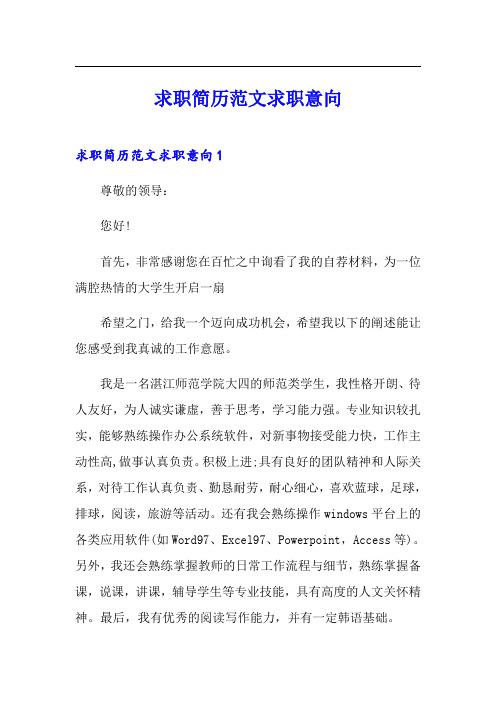 求职简历范文求职意向

求职简历范文求职意向1

尊敬的领导：

您好！

首先，非常感谢您在百忙之中询看了我的自荐材料，为一位满腔热情的大学生开启一扇

希望之门，给我一个迈向成功机会，希望我以下的阐述能让您感受到我真诚的工作意愿。

我是一名湛江师范学院大四的师范类学生，我性格开朗、待人友好，为人诚实谦虚，善于思考，学习能力强。专业知识较扎实，能够熟练操作办公系统软件，对新事物接受能力快，工作主动性高,做事认真负责。积极上进;具有良好的团队精神和人际关系，对待工作认真负责、勤恳耐劳，耐心细心，喜欢蓝球，足球，排球，阅读，旅游等活动。还有我会熟练操作windows平台上的各类应用软件(如Word97、Excel97、Powerpoint，Access等)。另外，我还会熟练掌握教师的日常工作流程与细节，熟练掌握备课，说课，讲课，辅导学生等专业技能，具有高度的人文关怀精神。最后，我有优秀的阅读写作能力，并有一定韩语基础。